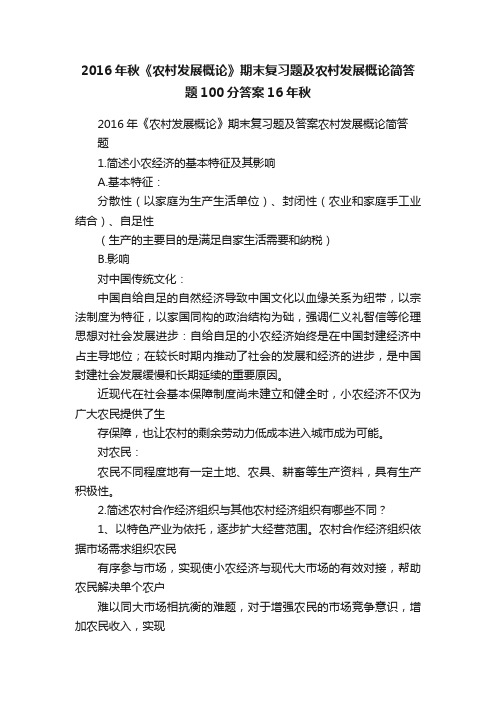 2016年秋《农村发展概论》期末复习题及农村发展概论简答题100分答案16年秋

2016年《农村发展概论》期末复习题及答案农村发展概论简答题

1.简述小农经济的基本特征及其影响

A.基本特征：

分散性（以家庭为生产生活单位）、封闭性（农业和家庭手工业结合）、自足性

（生产的主要目的是满足自家生活需要和纳税）

B.影响

对中国传统文化：

中国自给自足的自然经济导致中国文化以血缘关系为纽带，以宗法制度为特征，以家国同构的政治结构为础，强调仁义礼智信等伦理思想对社会发展进步：自给自足的小农经济始终是在中国封建经济中占主导地位；在较长时期内推动了社会的发展和经济的进步，是中国封建社会发展缓慢和长期延续的重要原因。

近现代在社会基本保障制度尚未建立和健全时，小农经济不仅为广大农民提供了生

存保障，也让农村的剩余劳动力低成本进入城市成为可能。

对农民：

农民不同程度地有一定土地、农具、耕畜等生产资料，具有生产积极性。

2.简述农村合作经济组织与其他农村经济组织有哪些不同？

1、以特色产业为依托，逐步扩大经营范围。农村合作经济组织依据市场需求组织农民

有序参与市场，实现使小农经济与现代大市场的有效对接，帮助农民解决单个农户

难以同大市场相抗衡的难题，对于增强农民的市场竞争意识，增加农民收入，实现